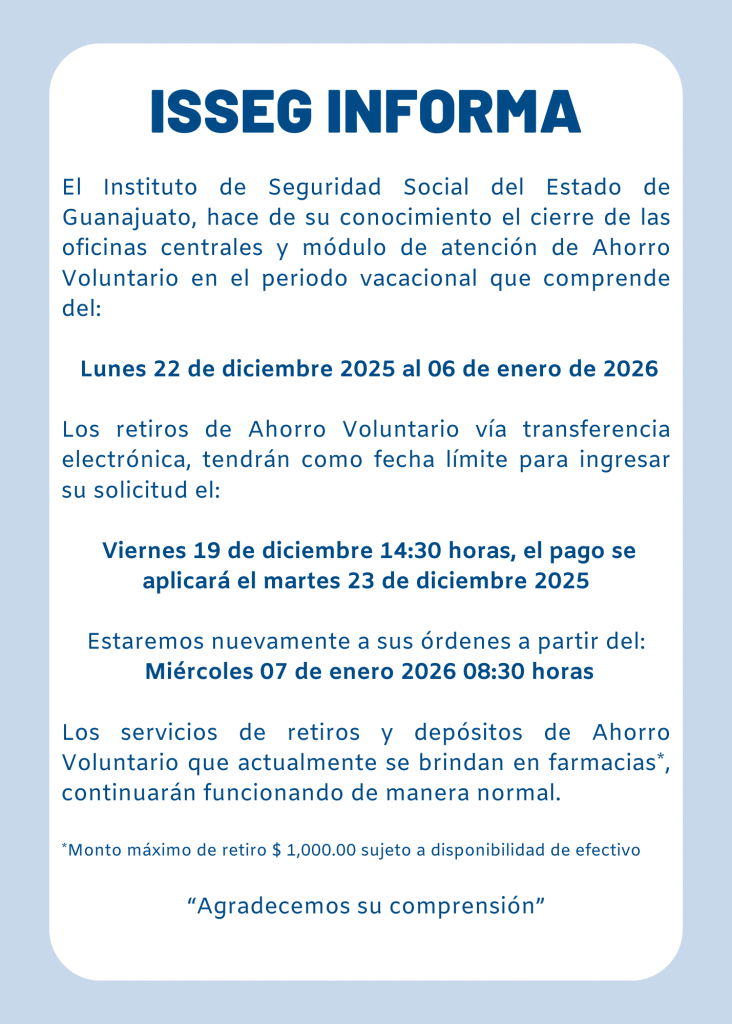 ISSEG INFORMA

El Instituto de Seguridad Social del Estado de Guanajuato, hace de su conocimiento el cierre de las oficinas centrales y módulo de atención de Ahorro Voluntario en el periodo vacacional que comprende del:

Lunes 22 de diciembre 2025 al 06 de enero de 2026

Los retiros de Ahorro Voluntario vía transferencia electrónica, tendrán como fecha límite para ingresar su solicitud el:

Viernes 19 de diciembre 14:30 horas, el pago se aplicará el martes 23 de diciembre 2025

Estaremos nuevamente a sus órdenes a partir del:
Miércoles 07 de enero 2026 08:30 horas

Los servicios de retiros y depósitos de Ahorro Voluntario que actualmente se brindan en farmacias*, continuarán funcionando de manera normal.

*Monto máximo de retiro $ 1,000.00 sujeto a disponibilidad de efectivo

“Agradecemos su comprensión”